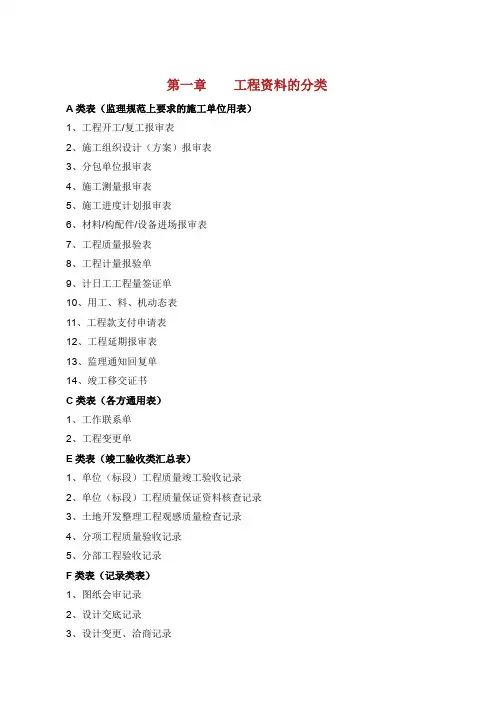 第一章 工程资料的分类

A类表（监理规范上要求的施工单位用表）

1、工程开工/复工报审表

2、施工组织设计（方案）报审表

3、分包单位报审表

4、施工测量报审表

5、施工进度计划报审表

6、材料/构配件/设备进场报审表

7、工程质量报验表

8、工程计量报验单

9、计日工工程量签证单

10、用工、料、机动态表

11、工程款支付申请表

12、工程延期报审表

13、监理通知回复单

14、竣工移交证书

C类表（各方通用表）

1、工作联系单

2、工程变更单

E类表（竣工验收类汇总表）

1、单位（标段）工程质量竣工验收记录

2、单位（标段）工程质量保证资料核查记录

3、土地开发整理工程观感质量检查记录

4、分项工程质量验收记录

5、分部工程验收记录

F类表（记录类表）

1、图纸会审记录

2、设计交底记录

3、设计变更、洽商记录